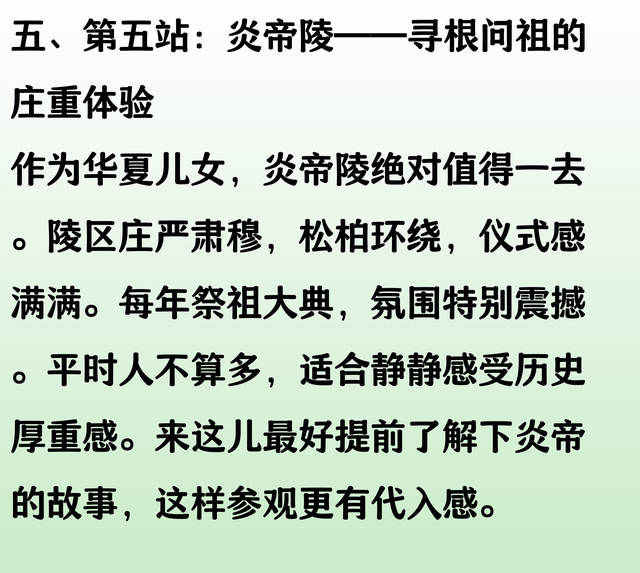 五、第五站：炎帝陵——寻根问祖的庄重体验

作为华夏儿女，炎帝陵绝对值得一去。陵区庄严肃穆，松柏环绕，仪式感满满。每年祭祖大典，氛围特别震撼。平时人不算多，适合静静感受历史厚重感。来这儿最好提前了解下炎帝的故事，这样参观更有代入感。